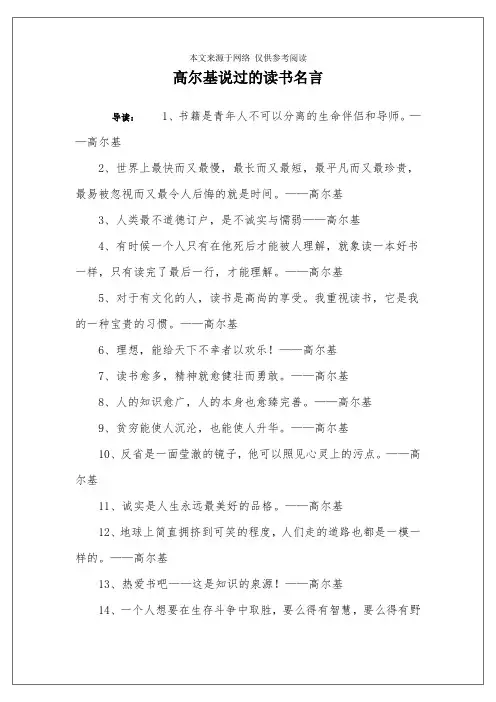 本文来源于网络 仅供参考阅读

高尔基说过的读书名言

导读： 1、书籍是青年人不可以分离的生命伴侣和导师。——高尔基

2、世界上最快而又最慢，最长而又最短，最平凡而又最珍贵，最易被忽视而又最令人后悔的就是时间。——高尔基

3、人类最不道德订户，是不诚实与懦弱——高尔基

4、有时候一个人只有在他死后才能被人理解，就象读一本好书一样，只有读完了最后一行，才能理解。——高尔基

5、对于有文化的人，读书是高尚的享受。我重视读书，它是我的一种宝贵的习惯。——高尔基

6、理想，能给天下不幸者以欢乐！——高尔基

7、读书愈多，精神就愈健壮而勇敢。——高尔基

8、人的知识愈广，人的本身也愈臻完善。——高尔基

9、贫穷能使人沉沦，也能使人升华。——高尔基

10、反省是一面莹澈的镜子，他可以照见心灵上的污点。——高尔基

11、诚实是人生永远最美好的品格。——高尔基

12、地球上简直拥挤到可笑的程度，人们走的道路也都是一模一样的。——高尔基

13、热爱书吧——这是知识的泉源！——高尔基

14、一个人想要在生存斗争中取胜，要么得有智慧，要么得有野